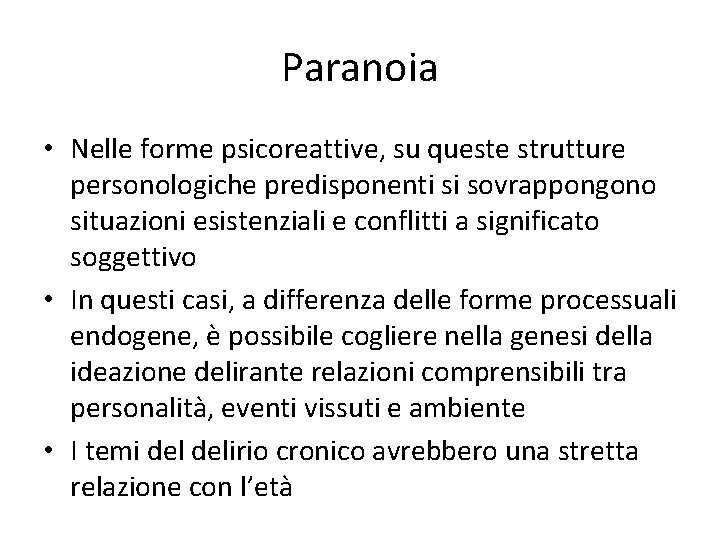 Paranoia

• Nelle forme psicoreattive, su queste strutture personologiche predisponenti si sovrappongono situazioni esistenziali e conflitti a significato soggettivo

• In questi casi, a differenza delle forme processuali endogene, è possibile cogliere nella genesi della ideazione delirante relazioni comprensibili tra personalità, eventi vissuti e ambiente

• I temi del delirio cronico avrebbero una stretta relazione con l'età